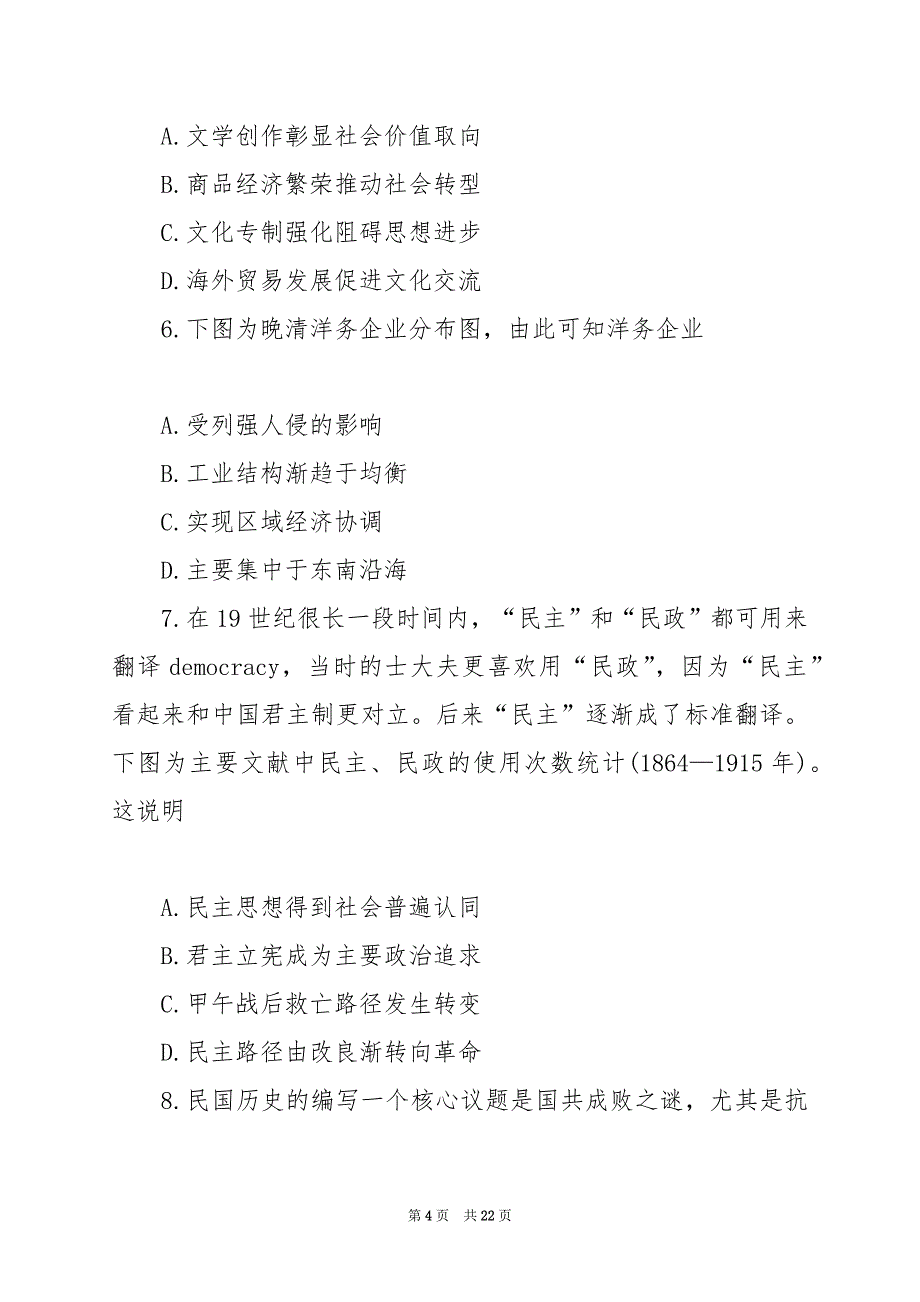 A.文学创作彰显社会价值取向

B.商品经济繁荣推动社会转型

C.文化专制强化阻碍思想进步

D.海外贸易发展促进文化交流

6.下图为晚清洋务企业分布图，由此可知洋务企业

A.受列强人侵的影响

B.工业结构渐趋于均衡

C.实现区域经济协调

D.主要集中于东南沿海

7.在19世纪很长一段时间内，“民主”和“民政”都可用来翻译democracy，当时的士大夫更喜欢用“民政”，因为“民主”看起来和中国君主制更对立。后来“民主”逐渐成了标准翻译。下图为主要文献中民主、民政的使用次数统计(1864—1915年)。这说明

A.民主思想得到社会普遍认同

B.君主立宪成为主要政治追求

C.甲午战后救亡路径发生转变

D.民主路径由改良渐转向革命

8.民国历史的编写一个核心议题是国共成败之谜，尤其是抗

第4页 共22页